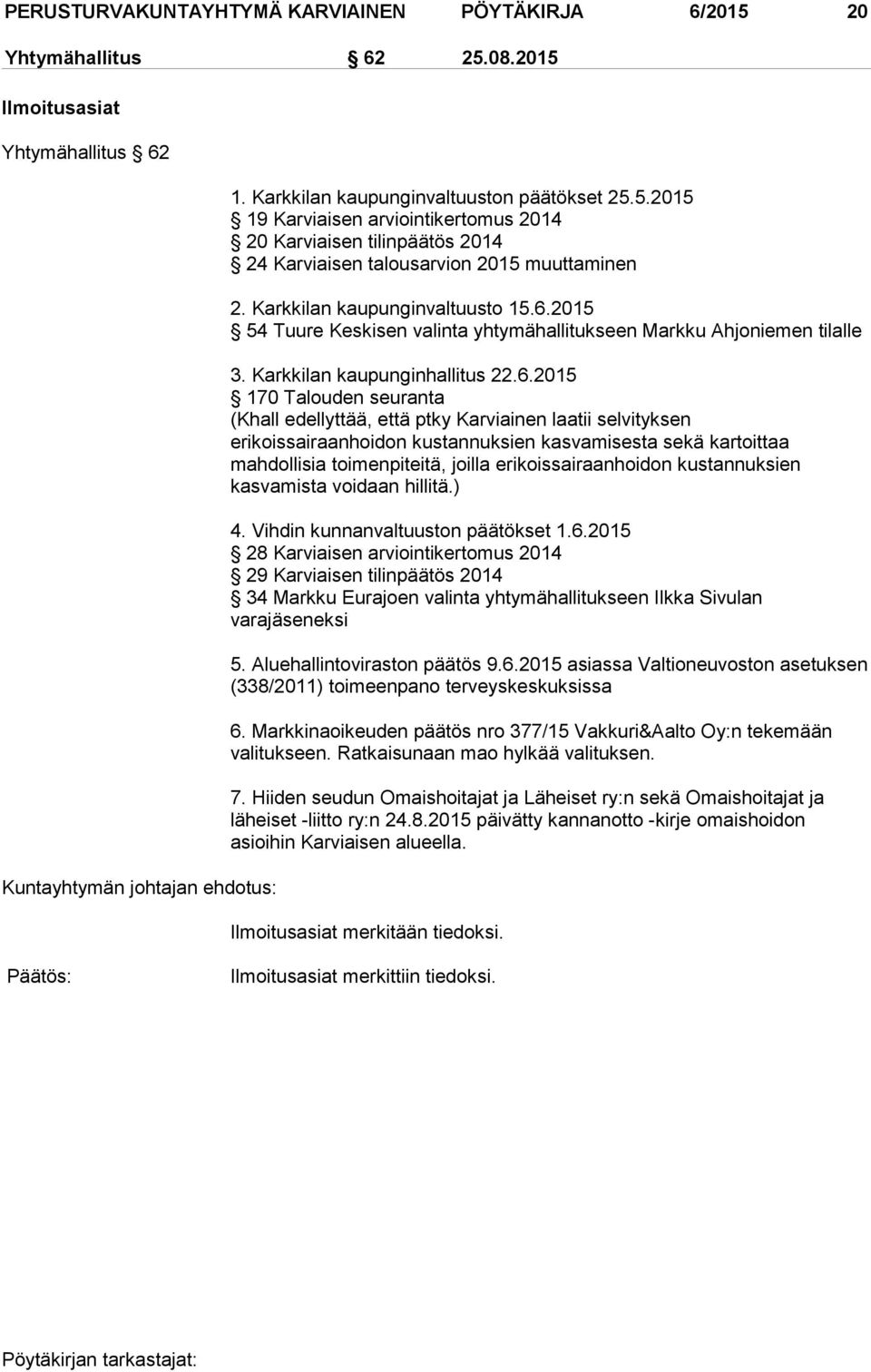 PERUSTURVAKUNTAYHTYMÄ KARVIAINEN PÖYTÄKIRJA 6/2015 20

Yhtymähallitus § 62 25.08.2015

Ilmoitusasiat

Yhtymähallitus § 62

1. Karkkilan kaupunginvaltuuston päätökset 25.5.2015
§ 19 Karviaisen arviointikertomus 2014
§ 20 Karviaisen tilinpäätös 2014
§ 24 Karviaisen talousarvion 2015 muuttaminen

2. Karkkilan kaupunginvaltuusto 15.6.2015
§ 54 Tuure Keskisen valinta yhtymähallitukseen Markku Ahjoniemen tilalle

3. Karkkilan kaupunginhallitus 22.6.2015
§ 170 Talouden seuranta
(Khall edellyttää, että ptky Karviainen laatii selvityksen erikoissairaanhoidon kustannuksien kasvamisesta sekä kartoittaa mahdollisia toimenpiteitä, joilla erikoissairaanhoidon kustannuksien kasvamista voidaan hillitä.)

4. Vihdin kunnanvaltuuston päätökset 1.6.2015
§ 28 Karviaisen arviointikertomus 2014
§ 29 Karviaisen tilinpäätös 2014
§ 34 Markku Eurajoen valinta yhtymähallitukseen Ilkka Sivulan varajäseneksi

5. Aluehallintoviraston päätös 9.6.2015 asiassa Valtioneuvoston asetuksen (338/2011) toimeenpano terveyskeskuksissa

6. Markkinaoikeuden päätös nro 377/15 Vakkuri&Aalto Oy:n tekemään valitukseen. Ratkaisunaan mao hylkää valituksen.

7. Hiiden seudun Omaishoitajat ja Läheiset ry:n sekä Omaishoitajat ja läheiset -liitto ry:n 24.8.2015 päivätty kannanotto -kirje omaishoidon asioihin Karviaisen alueella.

Kuntayhtymän johtajan ehdotus:

Ilmoitusasiat merkitään tiedoksi.

Päätös:

Ilmoitusasiat merkittiin tiedoksi.

Pöytäkirjan tarkastajat: